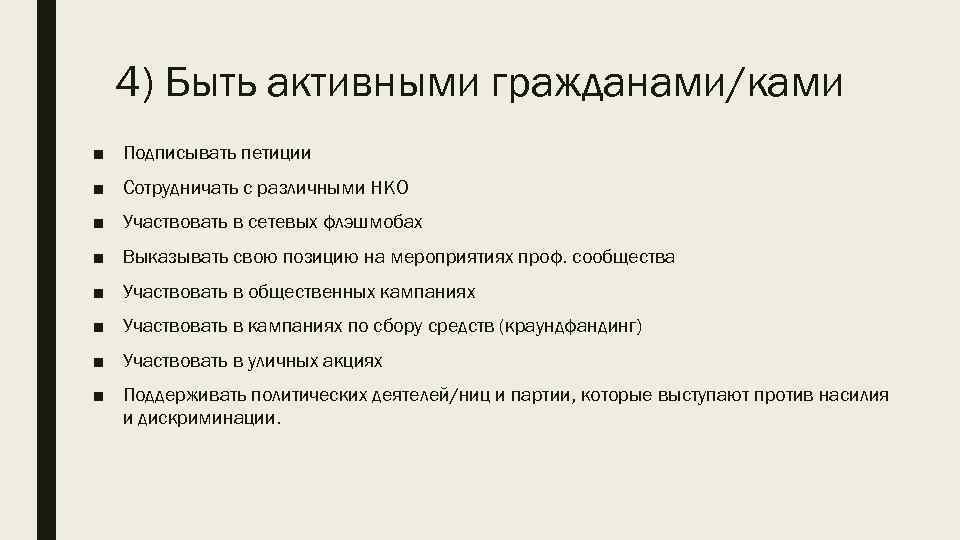 4) Быть активными гражданами/ками

■ Подписывать петиции

■ Сотрудничать с различными НКО

■ Участвовать в сетевых флэшмобах

■ Выказывать свою позицию на мероприятиях проф. сообщества

■ Участвовать в общественных кампаниях

■ Участвовать в кампаниях по сбору средств (краундфандинг)

■ Участвовать в уличных акциях

■ Поддерживать политических деятелей/ниц и партии, которые выступают против насилия и дискриминации.